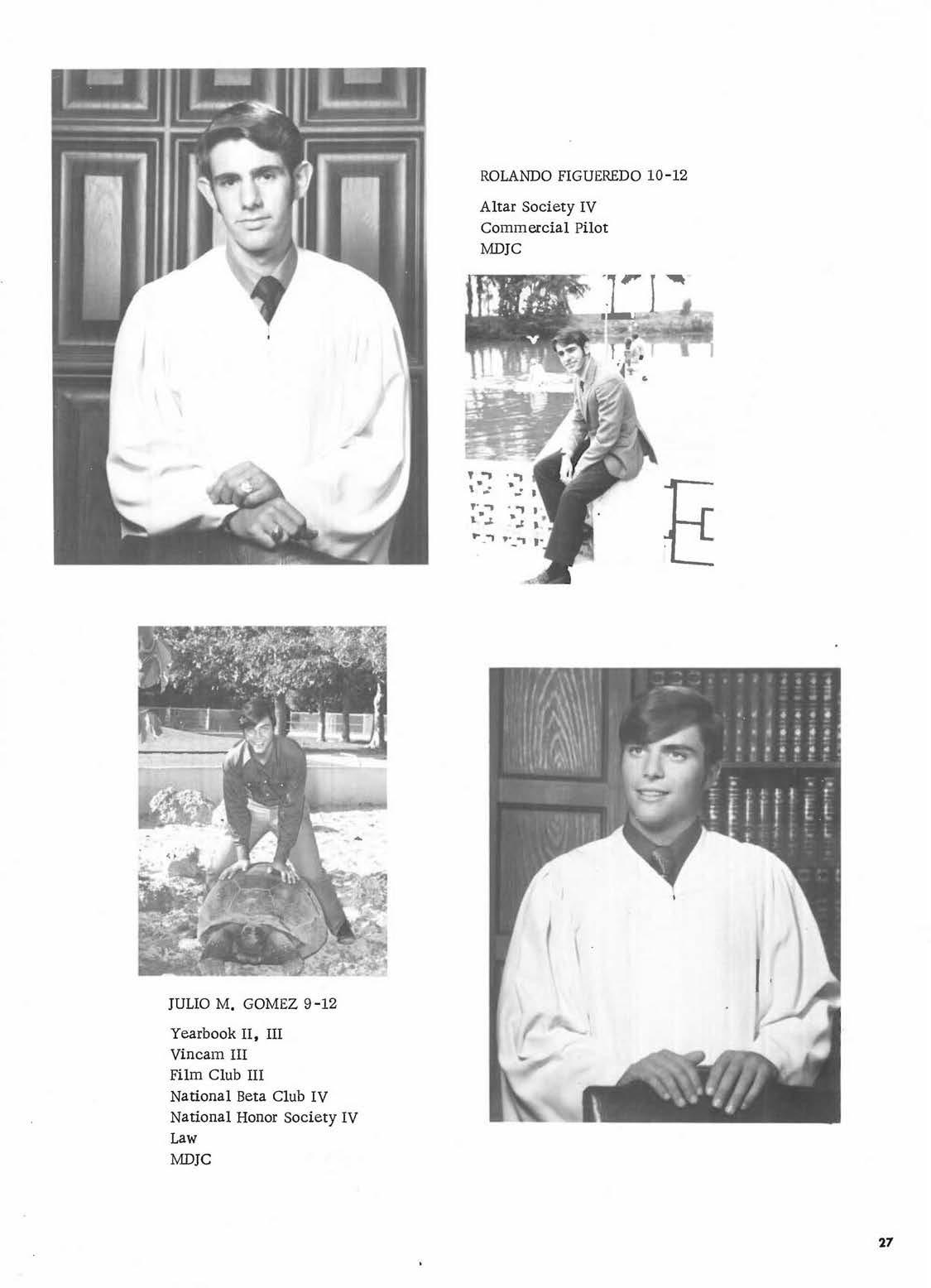 ROLANDO FIGUEREDO 10-12

Altar Society IV
Commercial Pilot
MDJC

JULIO M. GOMEZ 9-12

Yearbook II, III
Vincam III
Film Club III
National Beta Club IV
National Honor Society IV
Law
MDJC

27